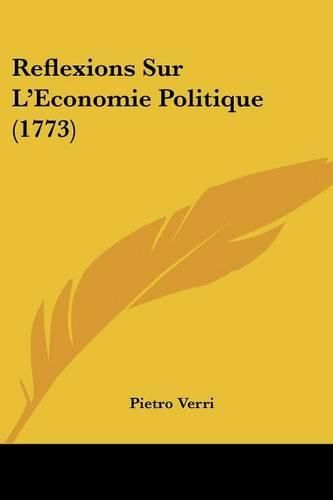 Reflexions Sur L'Economie Politique (1773)

Pietro Verri